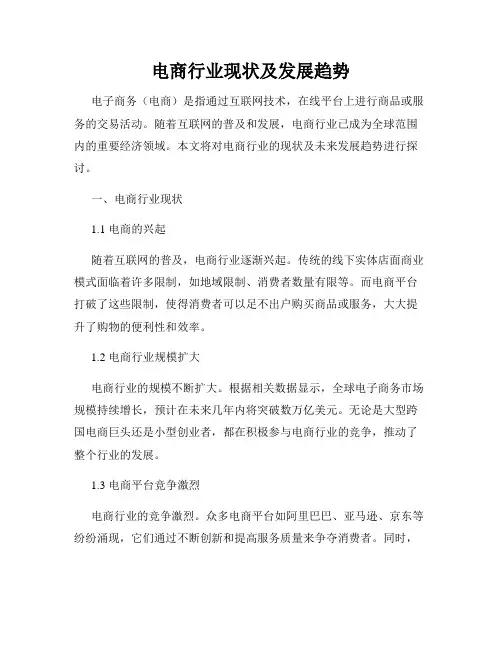 电商行业现状及发展趋势

电子商务（电商）是指通过互联网技术，在线平台上进行商品或服务的交易活动。随着互联网的普及和发展，电商行业已成为全球范围内的重要经济领域。本文将对电商行业的现状及未来发展趋势进行探讨。

一、电商行业现状

1.1 电商的兴起

随着互联网的普及，电商行业逐渐兴起。传统的线下实体店面商业模式面临着许多限制，如地域限制、消费者数量有限等。而电商平台打破了这些限制，使得消费者可以足不出户购买商品或服务，大大提升了购物的便利性和效率。

1.2 电商行业规模扩大

电商行业的规模不断扩大。根据相关数据显示，全球电子商务市场规模持续增长，预计在未来几年内将突破数万亿美元。无论是大型跨国电商巨头还是小型创业者，都在积极参与电商行业的竞争，推动了整个行业的发展。

1.3 电商平台竞争激烈

电商行业的竞争激烈。众多电商平台如阿里巴巴、亚马逊、京东等纷纷涌现，它们通过不断创新和提高服务质量来争夺消费者。同时，